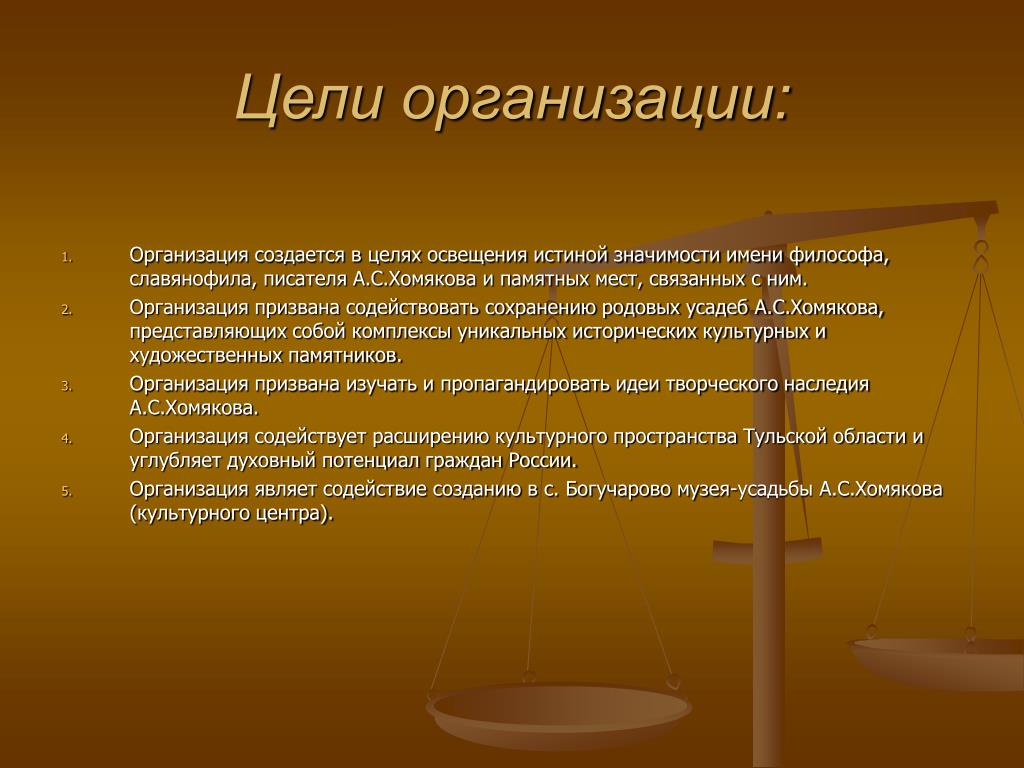 Цели организации:

1. Организация создается в целях освещения истиной значимости имени философа, славянофила, писателя А.С.Хомякова и памятных мест, связанных с ним.
2. Организация призвана содействовать сохранению родовых усадеб А.С.Хомякова, представляющих собой комплексы уникальных исторических культурных и художественных памятников.
3. Организация призвана изучать и пропагандировать идеи творческого наследия А.С.Хомякова.
4. Организация содействует расширению культурного пространства Тульской области и углубляет духовный потенциал граждан России.
5. Организация являет содействие созданию в с. Богучарово музея-усадьбы А.С.Хомякова (культурного центра).